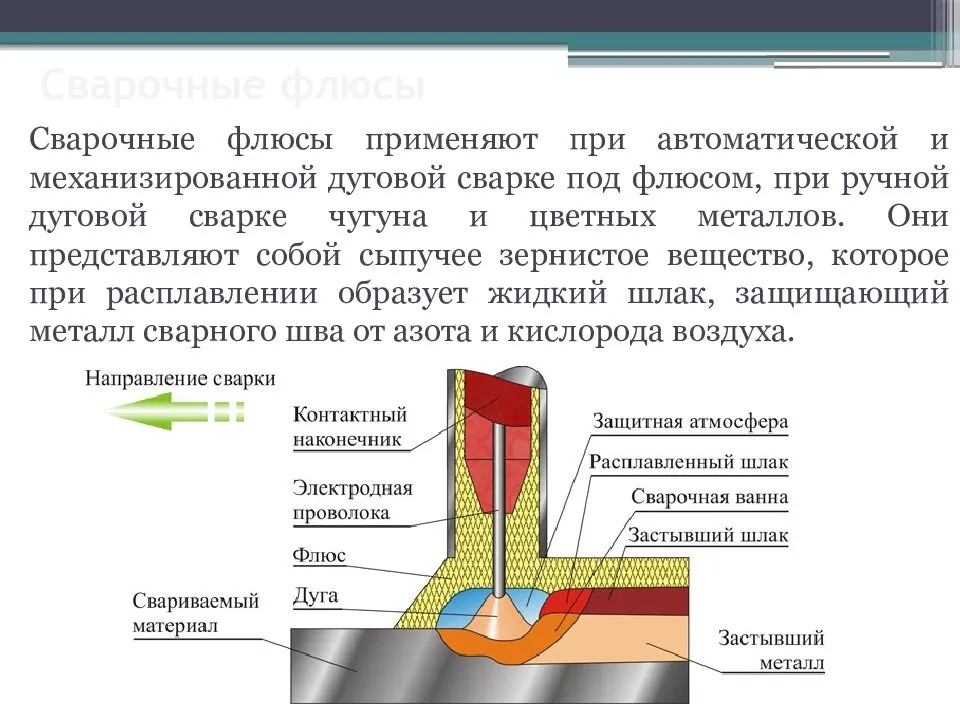 Сварочные флюсы

Сварочные флюсы применяют при автоматической и механизированной дуговой сварке под флюсом, при ручной дуговой сварке чугуна и цветных металлов. Они представляют собой сыпучее зернистое вещество, которое при расплавлении образует жидкий шлак, защищающий металл сварного шва от азота и кислорода воздуха.

Направление сварки
Контактный наконечник
Электродная проволока
Флюс
Дуга
Свариваемый материал
Защитная атмосфера
Расплавленный шлак
Сварочная ванна
Застывший шлак
Застывший металл